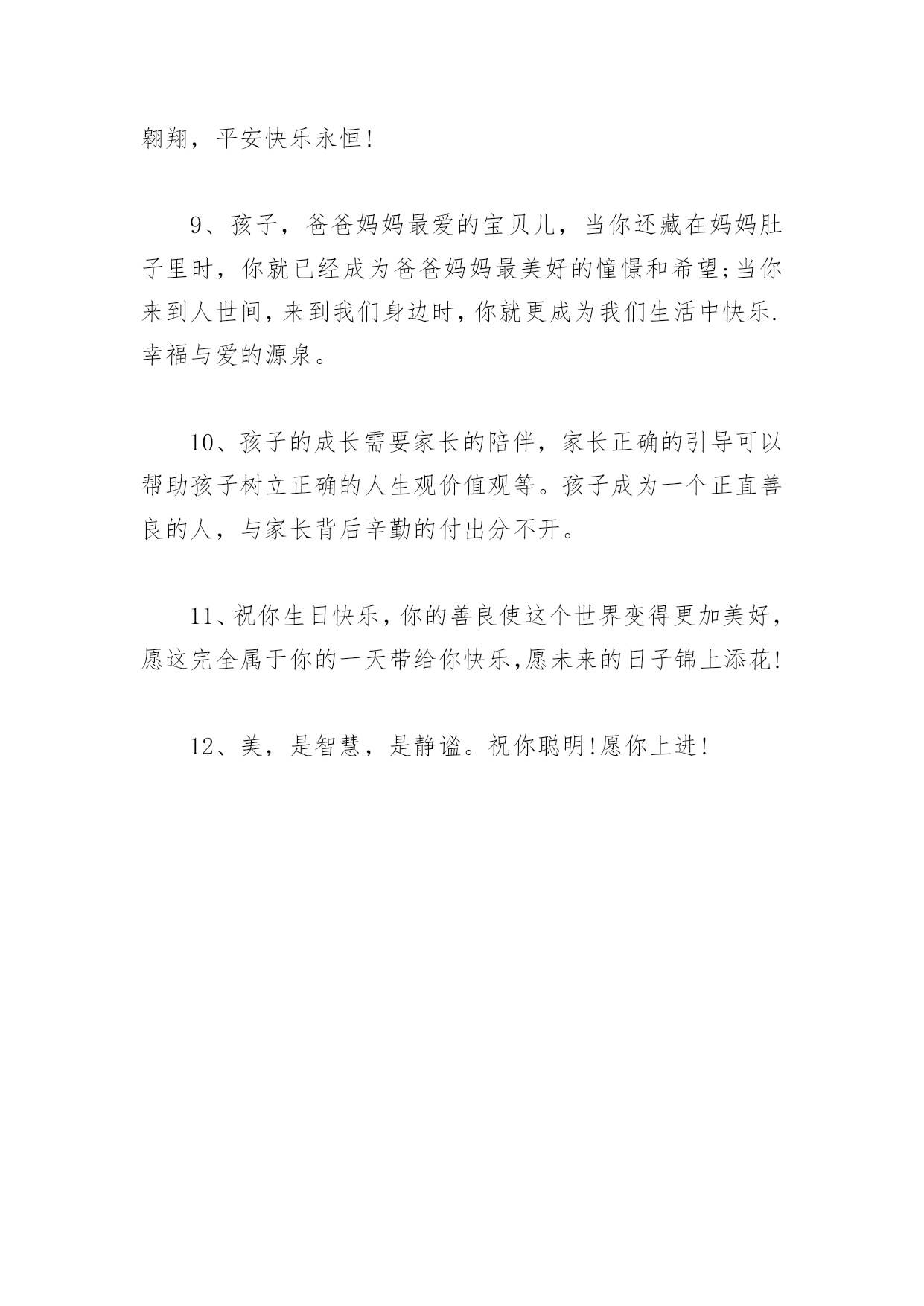 翱翔，平安快乐永恒!

9、孩子，爸爸妈妈最爱的宝贝儿，当你还藏在妈妈肚子里时，你就已经成为爸爸妈妈最美好的憧憬和希望;当你来到人世间，来到我们身边时，你就更成为我们生活中快乐.幸福与爱的源泉。

10、孩子的成长需要家长的陪伴，家长正确的引导可以帮助孩子树立正确的人生观价值观等。孩子成为一个正直善良的人，与家长背后辛勤的付出分不开。

11、祝你生日快乐，你的善良使这个世界变得更加美好，愿这完全属于你的一天带给你快乐,愿未来的日子锦上添花!

12、美，是智慧，是静谧。祝你聪明!愿你上进!